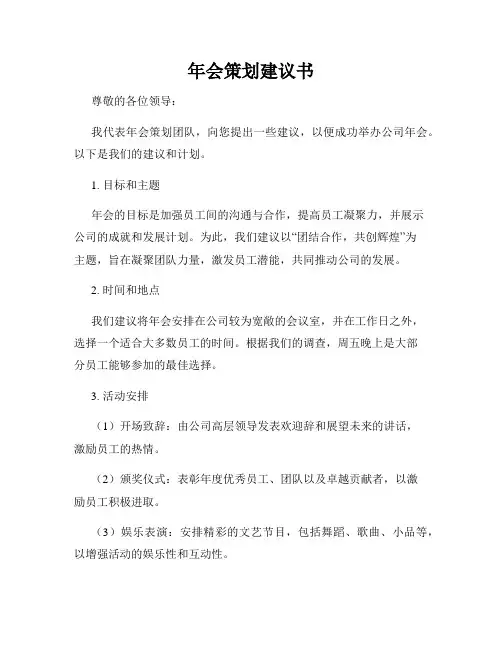 年会策划建议书

尊敬的各位领导：

我代表年会策划团队，向您提出一些建议，以便成功举办公司年会。以下是我们的建议和计划。

1. 目标和主题

年会的目标是加强员工间的沟通与合作，提高员工凝聚力，并展示公司的成就和发展计划。为此，我们建议以“团结合作，共创辉煌”为主题，旨在凝聚团队力量，激发员工潜能，共同推动公司的发展。

2. 时间和地点

我们建议将年会安排在公司较为宽敞的会议室，并在工作日之外，选择一个适合大多数员工的时间。根据我们的调查，周五晚上是大部分员工能够参加的最佳选择。

3. 活动安排

（1）开场致辞：由公司高层领导发表欢迎辞和展望未来的讲话，激励员工的热情。

（2）颁奖仪式：表彰年度优秀员工、团队以及卓越贡献者，以激励员工积极进取。

（3）娱乐表演：安排精彩的文艺节目，包括舞蹈、歌曲、小品等，以增强活动的娱乐性和互动性。